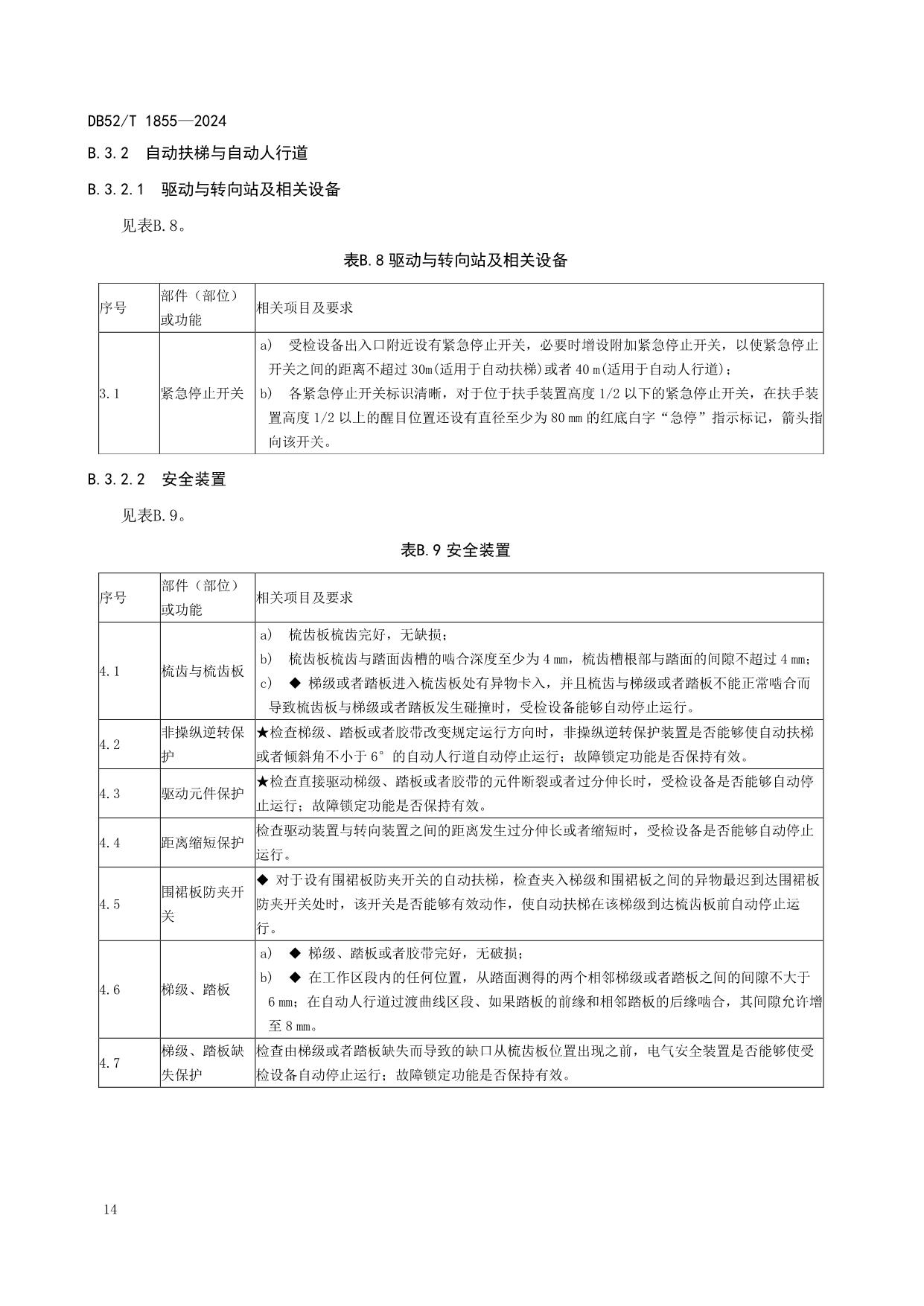 DB52/T 1855—2024

B.3.2 自动扶梯与自动人行道

B.3.2.1 驱动与转向站及相关设备

见表B.8。

表B.8 驱动与转向站及相关设备

| 序号 | 部件（部位）或功能 | 相关项目及要求 |
|---|---|---|
| 3.1 | 紧急停止开关 | a) 受检设备出入口附近设有紧急停止开关，必要时增设附加紧急停止开关，以使紧急停止开关之间的距离不超过 30m(适用于自动扶梯)或者 40 m(适用于自动人行道)； b) 各紧急停止开关标识清晰，对于位于扶手装置高度 1/2 以下的紧急停止开关，在扶手装置高度 1/2 以上的醒目位置还设有直径至少为 80 mm 的红底白字“急停”指示标记，箭头指向该开关。 |

B.3.2.2 安全装置

见表B.9。

表B.9 安全装置

| 序号 | 部件（部位）或功能 | 相关项目及要求 |
|---|---|---|
| 4.1 | 梳齿与梳齿板 | a) 梳齿板梳齿完好，无缺损； b) 梳齿板梳齿与踏面齿槽的啮合深度至少为 4 mm，梳齿槽根部与踏面的间隙不超过 4 mm； c) ◆ 梯级或者踏板进入梳齿板处有异物卡入，并且梳齿与梯级或者踏板不能正常啮合而导致梳齿板与梯级或者踏板发生碰撞时，受检设备能够自动停止运行。 |
| 4.2 | 非操纵逆转保护 | ★检查梯级、踏板或者胶带改变规定运行方向时，非操纵逆转保护装置是否能够使自动扶梯或者倾斜角不小于 6° 的自动人行道自动停止运行；故障锁定功能是否保持有效。 |
| 4.3 | 驱动元件保护 | ★检查直接驱动梯级、踏板或者胶带的元件断裂或者过分伸长时，受检设备是否能够自动停止运行；故障锁定功能是否保持有效。 |
| 4.4 | 距离缩短保护 | 检查驱动装置与转向装置之间的距离发生过分伸长或者缩短时，受检设备是否能够自动停止运行。 |
| 4.5 | 围裙板防夹开关 | ◆ 对于设有围裙板防夹开关的自动扶梯，检查夹入梯级和围裙板之间的异物最迟到达围裙板防夹开关处时，该开关是否能够有效动作，使自动扶梯在该梯级到达梳齿板前自动停止运行。 |
| 4.6 | 梯级、踏板 | a) ◆ 梯级、踏板或者胶带完好，无破损； b) ◆ 在工作区段内的任何位置，从踏面测得的两个相邻梯级或者踏板之间的间隙不大于 6 mm；在自动人行道过渡曲线区段、如果踏板的前缘和相邻踏板的后缘啮合，其间隙允许增至 8 mm。 |
| 4.7 | 梯级、踏板缺失保护 | 检查由梯级或者踏板缺失而导致的缺口从梳齿板位置出现之前，电气安全装置是否能够使受检设备自动停止运行；故障锁定功能是否保持有效。 |

14